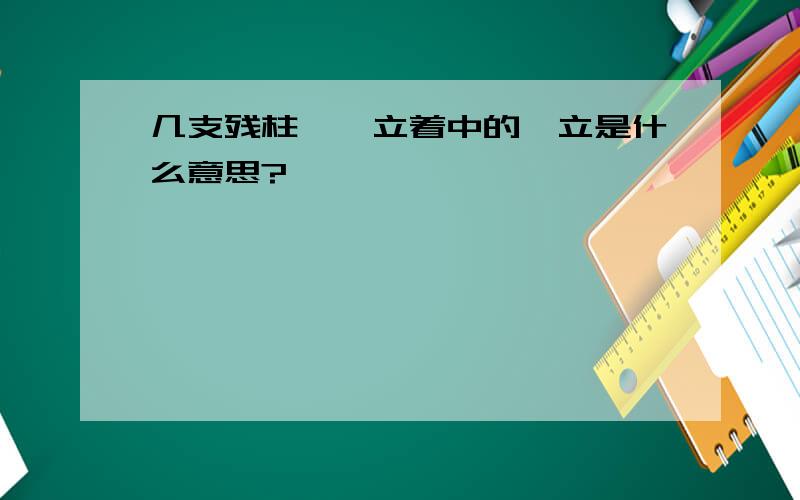 几支残柱   立着中的 立是什么意思?